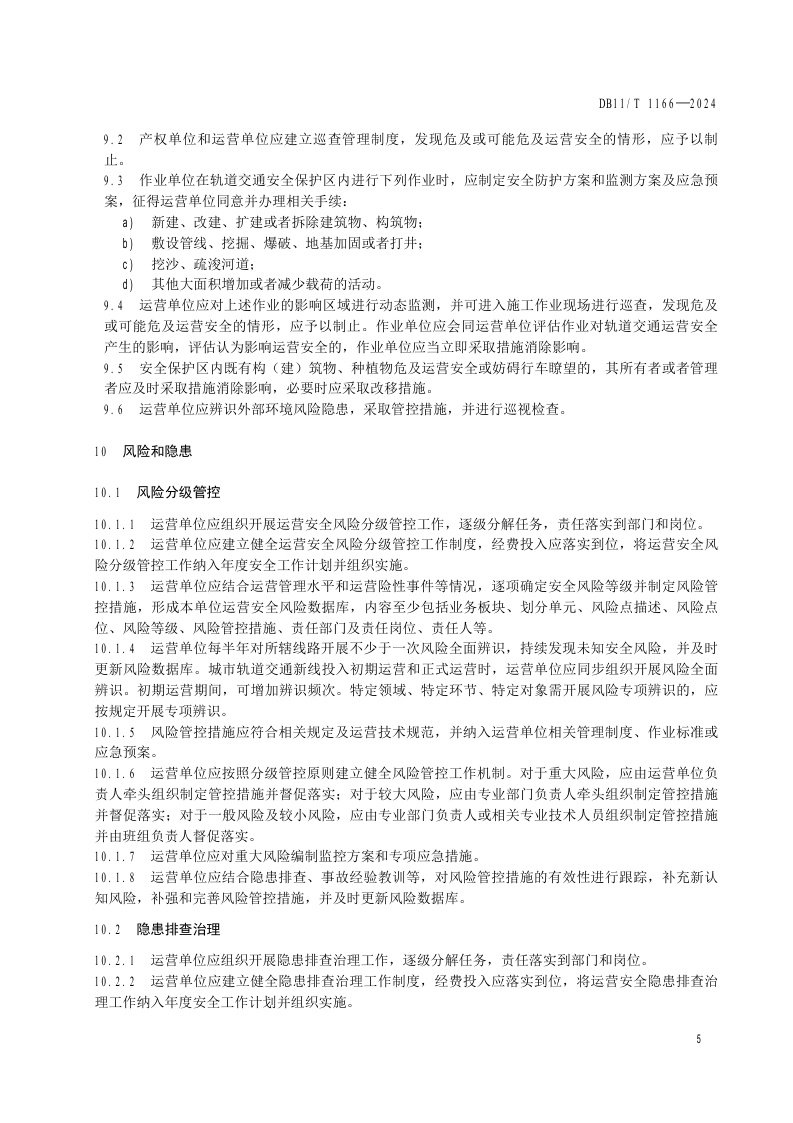 DB11/T 1166—2024

9.2　产权单位和运营单位应建立巡查管理制度，发现危及或可能危及运营安全的情形，应予以制止。

9.3　作业单位在轨道交通安全保护区内进行下列作业时，应制定安全防护方案和监测方案及应急预案，征得运营单位同意并办理相关手续：

a)　新建、改建、扩建或者拆除建筑物、构筑物；

b)　敷设管线、挖掘、爆破、地基加固或者打井；

c)　挖沙、疏浚河道；

d)　其他大面积增加或者减少载荷的活动。

9.4　运营单位应对上述作业的影响区域进行动态监测，并可进入施工作业现场进行巡查，发现危及或可能危及运营安全的情形，应予以制止。作业单位应会同运营单位评估作业对轨道交通运营安全产生的影响，评估认为影响运营安全的，作业单位应当立即采取措施消除影响。

9.5　安全保护区内既有构（建）筑物、种植物危及运营安全或妨碍行车瞭望的，其所有者或者管理者应及时采取措施消除影响，必要时应采取改移措施。

9.6　运营单位应辨识外部环境风险隐患，采取管控措施，并进行巡视检查。

10　风险和隐患

10.1　风险分级管控

10.1.1　运营单位应组织开展运营安全风险分级管控工作，逐级分解任务，责任落实到部门和岗位。

10.1.2　运营单位应建立健全运营安全风险分级管控工作制度，经费投入应落实到位，将运营安全风险分级管控工作纳入年度安全工作计划并组织实施。

10.1.3　运营单位应结合运营管理水平和运营险性事件等情况，逐项确定安全风险等级并制定风险管控措施，形成本单位运营安全风险数据库，内容至少包括业务板块、划分单元、风险点描述、风险点位、风险等级、风险管控措施、责任部门及责任岗位、责任人等。

10.1.4　运营单位每半年对所辖线路开展不少于一次风险全面辨识，持续发现未知安全风险，并及时更新风险数据库。城市轨道交通新线投入初期运营和正式运营时，运营单位应同步组织开展风险全面辨识。初期运营期间，可增加辨识频次。特定领域、特定环节、特定对象需开展风险专项辨识的，应按规定开展专项辨识。

10.1.5　风险管控措施应符合相关规定及运营技术规范，并纳入运营单位相关管理制度、作业标准或应急预案。

10.1.6　运营单位应按照分级管控原则建立健全风险管控工作机制。对于重大风险，应由运营单位负责人牵头组织制定管控措施并督促落实；对于较大风险，应由专业部门负责人牵头组织制定管控措施并督促落实；对于一般风险及较小风险，应由专业部门负责人或相关专业技术人员组织制定管控措施并由班组负责人督促落实。

10.1.7　运营单位应对重大风险编制监控方案和专项应急措施。

10.1.8　运营单位应结合隐患排查、事故经验教训等，对风险管控措施的有效性进行跟踪，补充新认知风险，补强和完善风险管控措施，并及时更新风险数据库。

10.2　隐患排查治理

10.2.1　运营单位应组织开展隐患排查治理工作，逐级分解任务，责任落实到部门和岗位。

10.2.2　运营单位应建立健全隐患排查治理工作制度，经费投入应落实到位，将运营安全隐患排查治理工作纳入年度安全工作计划并组织实施。

5